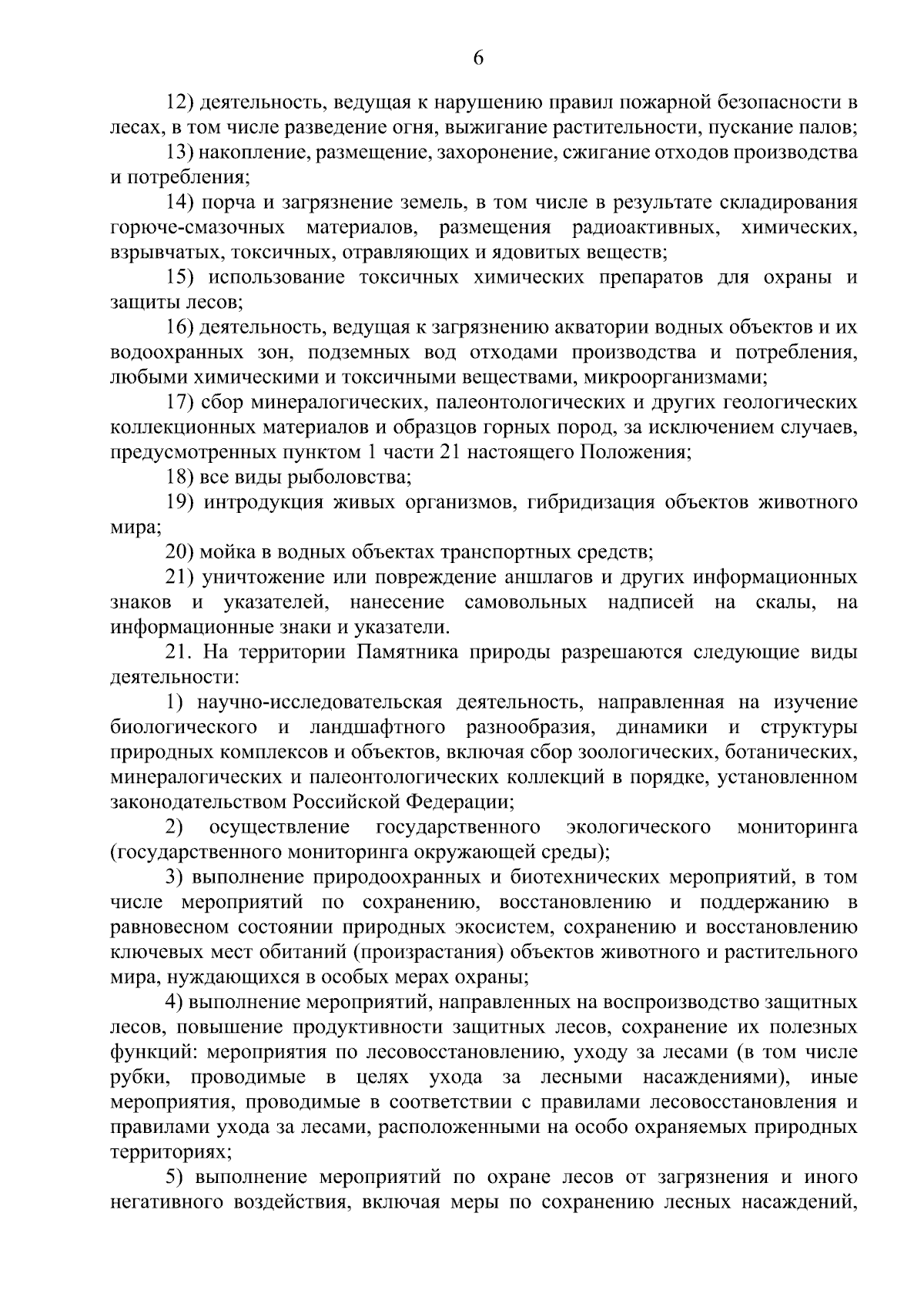 6

12) деятельность, ведущая к нарушению правил пожарной безопасности в лесах, в том числе разведение огня, выжигание растительности, пускание палов;

13) накопление, размещение, захоронение, сжигание отходов производства и потребления;

14) порча и загрязнение земель, в том числе в результате складирования горюче-смазочных материалов, размещения радиоактивных, химических, взрывчатых, токсичных, отравляющих и ядовитых веществ;

15) использование токсичных химических препаратов для охраны и защиты лесов;

16) деятельность, ведущая к загрязнению акватории водных объектов и их водоохранных зон, подземных вод отходами производства и потребления, любыми химическими и токсичными веществами, микроорганизмами;

17) сбор минералогических, палеонтологических и других геологических коллекционных материалов и образцов горных пород, за исключением случаев, предусмотренных пунктом 1 части 21 настоящего Положения;

18) все виды рыболовства;

19) интродукция живых организмов, гибридизация объектов животного мира;

20) мойка в водных объектах транспортных средств;

21) уничтожение или повреждение аншлагов и других информационных знаков и указателей, нанесение самовольных надписей на скалы, на информационные знаки и указатели.

21. На территории Памятника природы разрешаются следующие виды деятельности:

1) научно-исследовательская деятельность, направленная на изучение биологического и ландшафтного разнообразия, динамики и структуры природных комплексов и объектов, включая сбор зоологических, ботанических, минералогических и палеонтологических коллекций в порядке, установленном законодательством Российской Федерации;

2) осуществление государственного экологического мониторинга (государственного мониторинга окружающей среды);

3) выполнение природоохранных и биотехнических мероприятий, в том числе мероприятий по сохранению, восстановлению и поддержанию в равновесном состоянии природных экосистем, сохранению и восстановлению ключевых мест обитаний (произрастания) объектов животного и растительного мира, нуждающихся в особых мерах охраны;

4) выполнение мероприятий, направленных на воспроизводство защитных лесов, повышение продуктивности защитных лесов, сохранение их полезных функций: мероприятия по лесовосстановлению, уходу за лесами (в том числе рубки, проводимые в целях ухода за лесными насаждениями), иные мероприятия, проводимые в соответствии с правилами лесовосстановления и правилами ухода за лесами, расположенными на особо охраняемых природных территориях;

5) выполнение мероприятий по охране лесов от загрязнения и иного негативного воздействия, включая меры по сохранению лесных насаждений,